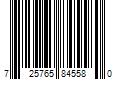 7 25765 84558 0